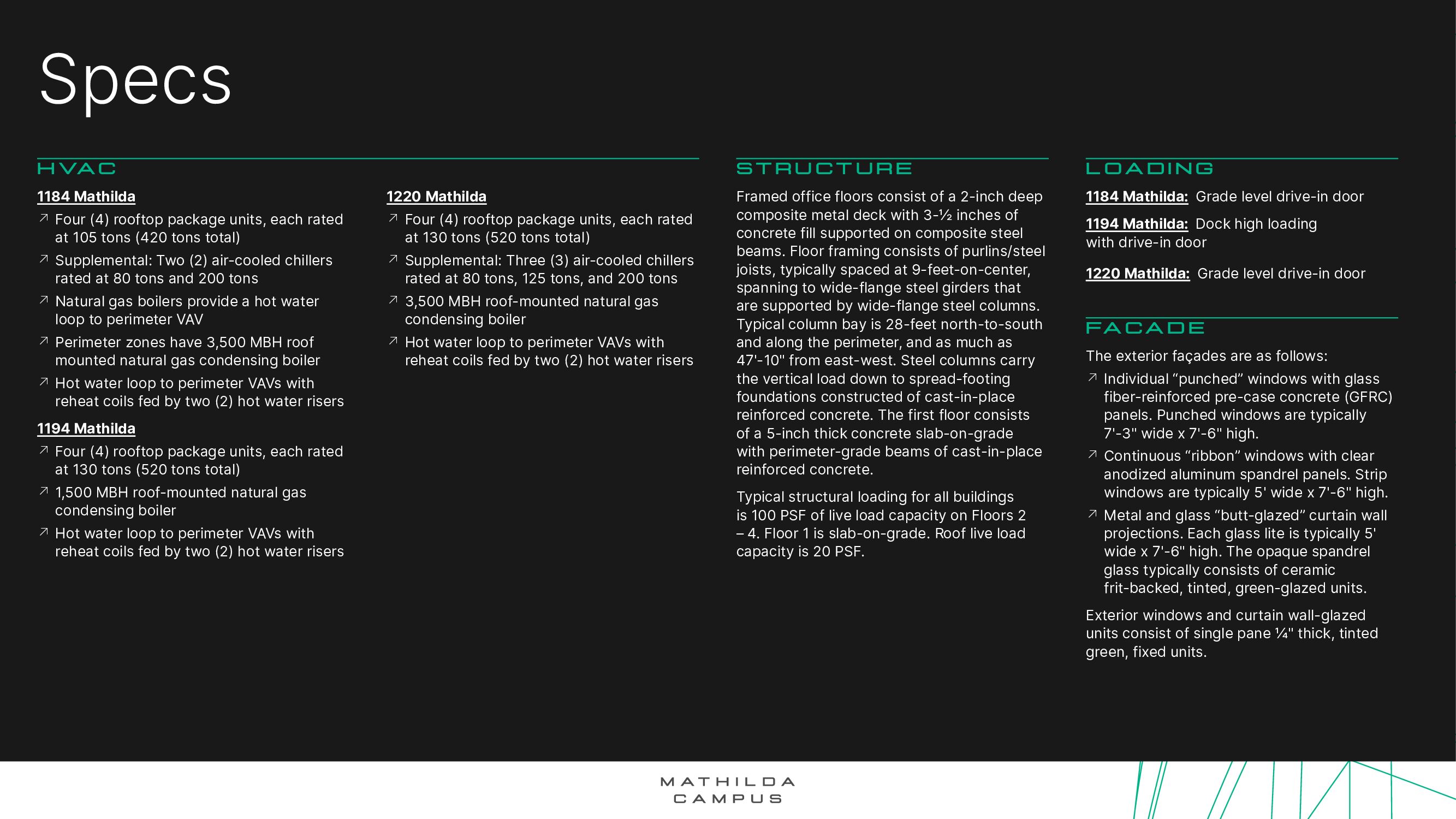 Specs

HVAC

1184 Mathilda

↗ Four (4) rooftop package units, each rated at 105 tons (420 tons total)

↗ Supplemental: Two (2) air-cooled chillers rated at 80 tons and 200 tons

↗ Natural gas boilers provide a hot water loop to perimeter VAV

↗ Perimeter zones have 3,500 MBH roof mounted natural gas condensing boiler

↗ Hot water loop to perimeter VAVs with reheat coils fed by two (2) hot water risers

1194 Mathilda

↗ Four (4) rooftop package units, each rated at 130 tons (520 tons total)

↗ 1,500 MBH roof-mounted natural gas condensing boiler

↗ Hot water loop to perimeter VAVs with reheat coils fed by two (2) hot water risers

1220 Mathilda

↗ Four (4) rooftop package units, each rated at 130 tons (520 tons total)

↗ Supplemental: Three (3) air-cooled chillers rated at 80 tons, 125 tons, and 200 tons

↗ 3,500 MBH roof-mounted natural gas condensing boiler

↗ Hot water loop to perimeter VAVs with reheat coils fed by two (2) hot water risers

STRUCTURE

Framed office floors consist of a 2-inch deep composite metal deck with 3-½ inches of concrete fill supported on composite steel beams. Floor framing consists of purlins/steel joists, typically spaced at 9-feet-on-center, spanning to wide-flange steel girders that are supported by wide-flange steel columns. Typical column bay is 28-feet north-to-south and along the perimeter, and as much as 47'-10" from east-west. Steel columns carry the vertical load down to spread-footing foundations constructed of cast-in-place reinforced concrete. The first floor consists of a 5-inch thick concrete slab-on-grade with perimeter-grade beams of cast-in-place reinforced concrete.

Typical structural loading for all buildings is 100 PSF of live load capacity on Floors 2 – 4. Floor 1 is slab-on-grade. Roof live load capacity is 20 PSF.

LOADING

1184 Mathilda: Grade level drive-in door

1194 Mathilda: Dock high loading with drive-in door

1220 Mathilda: Grade level drive-in door

FACADE

The exterior façades are as follows:

↗ Individual “punched” windows with glass fiber-reinforced pre-case concrete (GFRC) panels. Punched windows are typically 7'-3" wide x 7'-6" high.

↗ Continuous “ribbon” windows with clear anodized aluminum spandrel panels. Strip windows are typically 5' wide x 7'-6" high.

↗ Metal and glass “butt-glazed” curtain wall projections. Each glass lite is typically 5' wide x 7'-6" high. The opaque spandrel glass typically consists of ceramic frit-backed, tinted, green-glazed units.

Exterior windows and curtain wall-glazed units consist of single pane ¼" thick, tinted green, fixed units.

MATHILDA CAMPUS